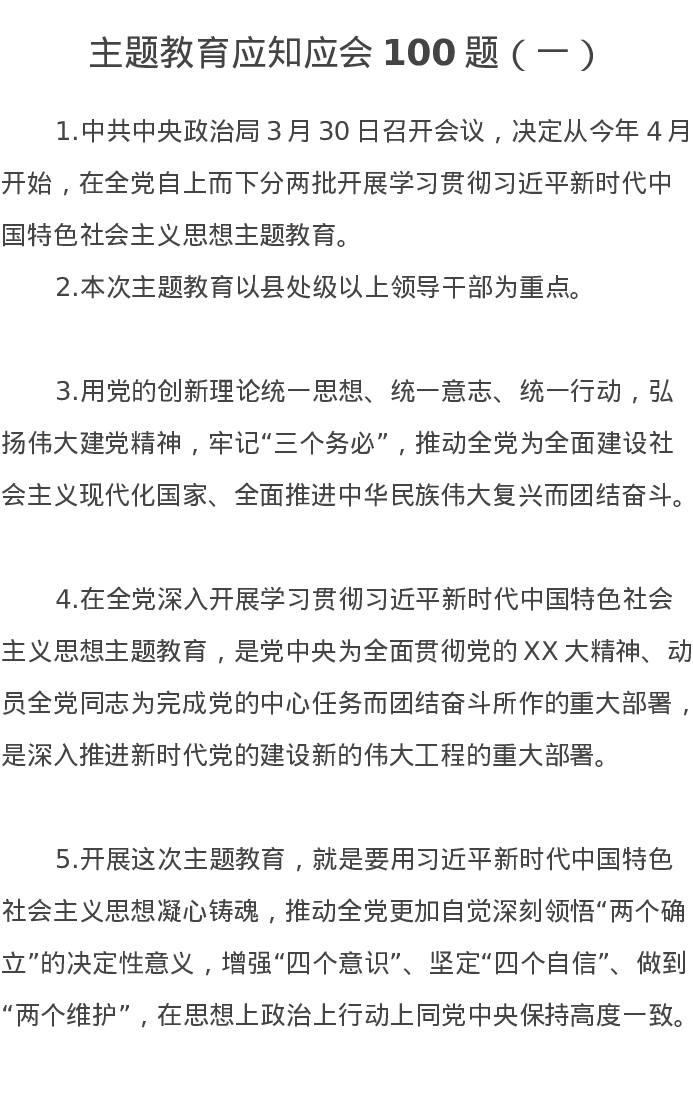 主题教育应知应会 100 题（一）

1.中共中央政治局 3 月 30 日召开会议，决定从今年 4 月开始，在全党自上而下分两批开展学习贯彻习近平新时代中国特色社会主义思想主题教育。

2.本次主题教育以县处级以上领导干部为重点。

3.用党的创新理论统一思想、统一意志、统一行动，弘扬伟大建党精神，牢记“三个务必”，推动全党为全面建设社会主义现代化国家、全面推进中华民族伟大复兴而团结奋斗。

4.在全党深入开展学习贯彻习近平新时代中国特色社会主义思想主题教育，是党中央为全面贯彻党的 XX 大精神、动员全党同志为完成党的中心任务而团结奋斗所作的重大部署，是深入推进新时代党的建设新的伟大工程的重大部署。

5.开展这次主题教育，就是要用习近平新时代中国特色社会主义思想凝心铸魂，推动全党更加自觉深刻领悟“两个确立”的决定性意义，增强“四个意识”、坚定“四个自信”、做到“两个维护”，在思想上政治上行动上同党中央保持高度一致。